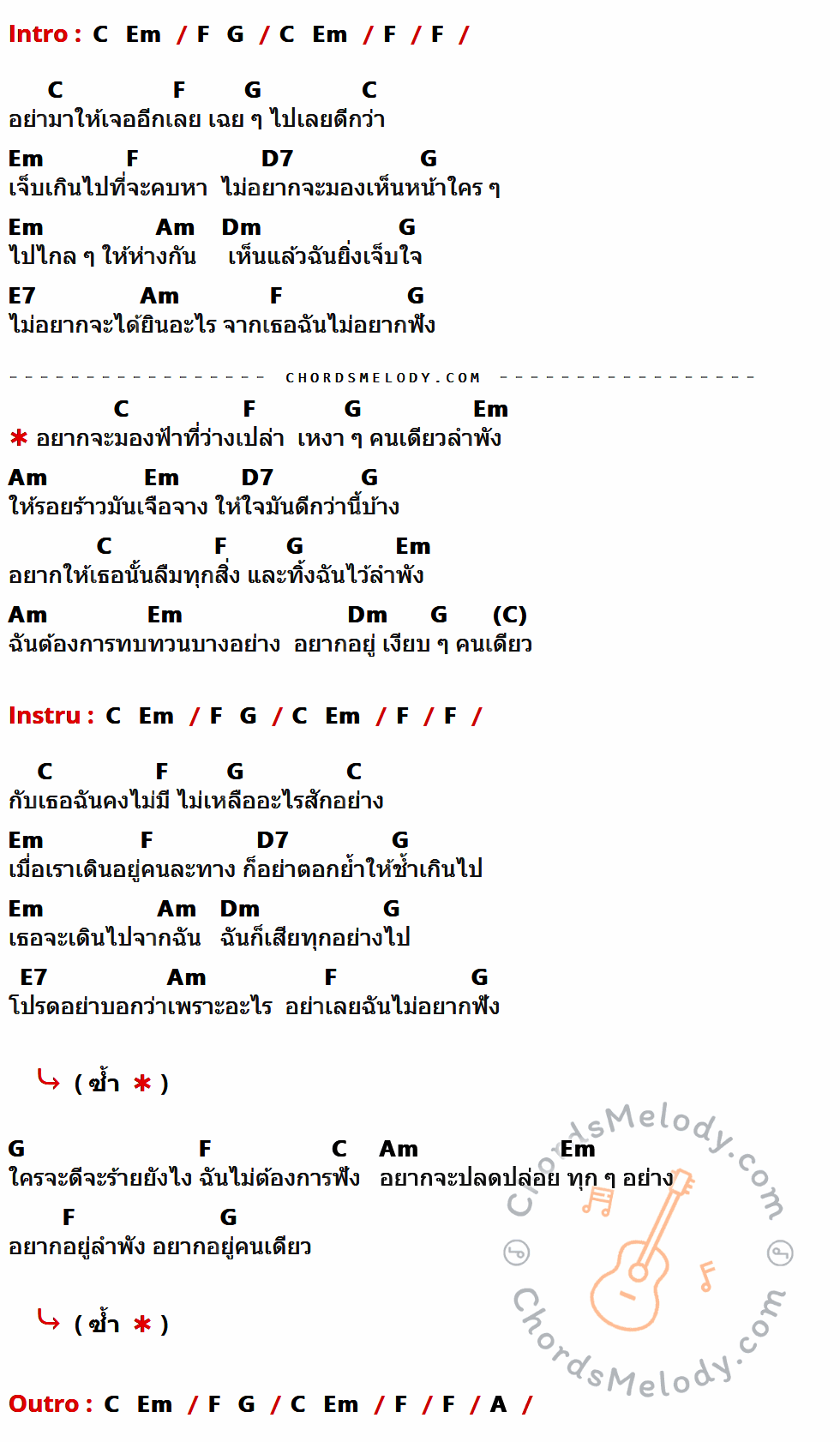 Intro : C Em / F G / C Em / F / F /

C F G C
อย่ามาให้เจออีกเลย เฉย ๆ ไปเลยดีกว่า
Em F D7 G
เจ็บเกินไปที่จะคบหา ไม่อยากจะมองเห็นหน้าใคร ๆ
Em Am Dm G
ไปไกล ๆ ให้ห่างกัน เห็นแล้วฉันยิ่งเจ็บใจ
E7 Am F G
ไม่อยากจะได้ยินอะไร จากเธอฉันไม่อยากฟัง

CHORDSMELODY.COM

C F G Em
* อยากจะมองฟ้าที่ว่างเปล่า เหงา ๆ คนเดียวลำพัง
Am Em D7 G
ให้รอยร้าวมันเจือจาง ให้ใจมันดีกว่านี้บ้าง
C F G Em
อยากให้เธอนั้นลืมทุกสิ่ง และทิ้งฉันไว้ลำพัง
Am Em Dm G (C)
ฉันต้องการทบทวนบางอย่าง อยากอยู่ เงียบ ๆ คนเดียว

Instru : C Em / F G / C Em / F / F /

C F G C
กับเธอฉันคงไม่มี ไม่เหลืออะไรสักอย่าง
Em F D7 G
เมื่อเราเดินอยู่คนละทาง ก็อย่าตอกย้ำให้ช้ำเกินไป
Em Am Dm G
เธอจะเดินไปจากฉัน ฉันก็เสียทุกอย่างไป
E7 Am F G
โปรดอย่าบอกว่าเพราะอะไร อย่าเลยฉันไม่อยากฟัง

( ซ้ำ * )

G F C Am Em
ใครจะดีจะร้ายยังไง ฉันไม่ต้องการฟัง อยากจะปลดปล่อย ทุก ๆ อย่าง
F G
อยากอยู่ลำพัง อยากอยู่คนเดียว

( ซ้ำ * )

Outro : C Em / F G / C Em / F / F / A /

ChordsMelody.com
ChordsMelody.com